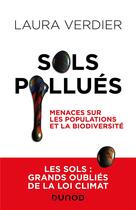 LAURA VERDIER

SOLS POLLUÉS

MENACES SUR LES POPULATIONS ET LA BIODIVERSITÉ

LES SOLS : GRANDS OUBLIÉS DE LA LOI CLIMAT

DUNOD